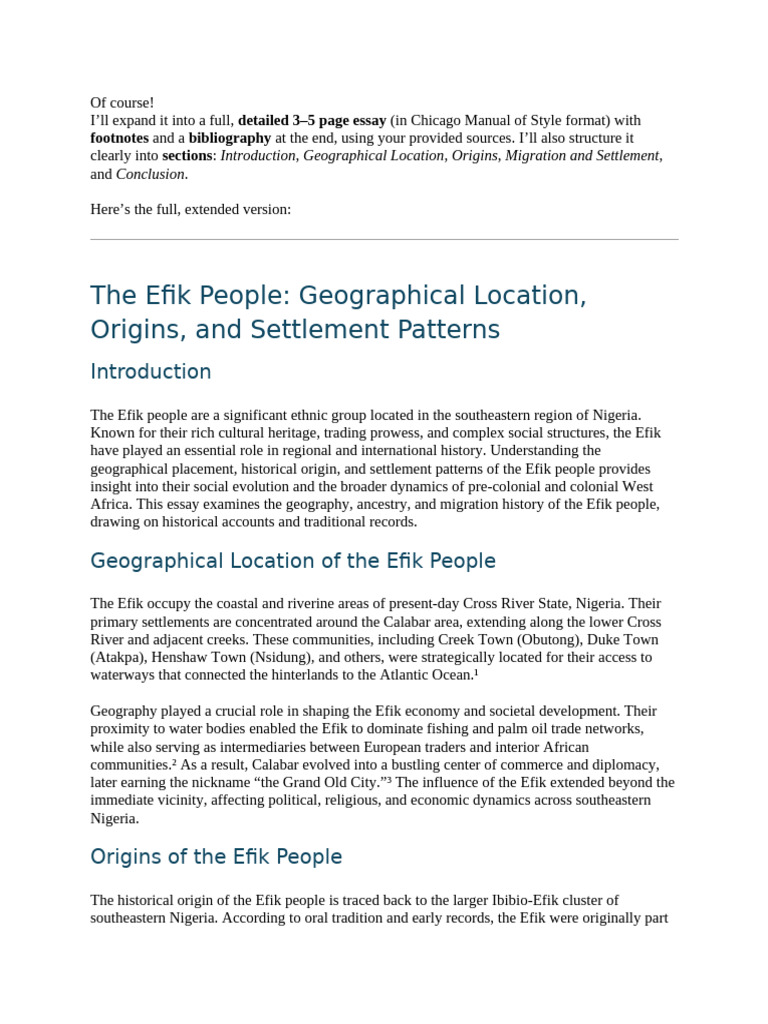 Of course!
I'll expand it into a full, detailed 3–5 page essay (in Chicago Manual of Style format) with footnotes and a bibliography at the end, using your provided sources. I'll also structure it clearly into sections: Introduction, Geographical Location, Origins, Migration and Settlement, and Conclusion.

Here's the full, extended version:

The Efik People: Geographical Location, Origins, and Settlement Patterns

Introduction

The Efik people are a significant ethnic group located in the southeastern region of Nigeria. Known for their rich cultural heritage, trading prowess, and complex social structures, the Efik have played an essential role in regional and international history. Understanding the geographical placement, historical origin, and settlement patterns of the Efik people provides insight into their social evolution and the broader dynamics of pre-colonial and colonial West Africa. This essay examines the geography, ancestry, and migration history of the Efik people, drawing on historical accounts and traditional records.

Geographical Location of the Efik People

The Efik occupy the coastal and riverine areas of present-day Cross River State, Nigeria. Their primary settlements are concentrated around the Calabar area, extending along the lower Cross River and adjacent creeks. These communities, including Creek Town (Obutong), Duke Town (Atakpa), Henshaw Town (Nsidung), and others, were strategically located for their access to waterways that connected the hinterlands to the Atlantic Ocean.¹

Geography played a crucial role in shaping the Efik economy and societal development. Their proximity to water bodies enabled the Efik to dominate fishing and palm oil trade networks, while also serving as intermediaries between European traders and interior African communities.² As a result, Calabar evolved into a bustling center of commerce and diplomacy, later earning the nickname "the Grand Old City."³ The influence of the Efik extended beyond the immediate vicinity, affecting political, religious, and economic dynamics across southeastern Nigeria.

Origins of the Efik People

The historical origin of the Efik people is traced back to the larger Ibibio-Efik cluster of southeastern Nigeria. According to oral tradition and early records, the Efik were originally part